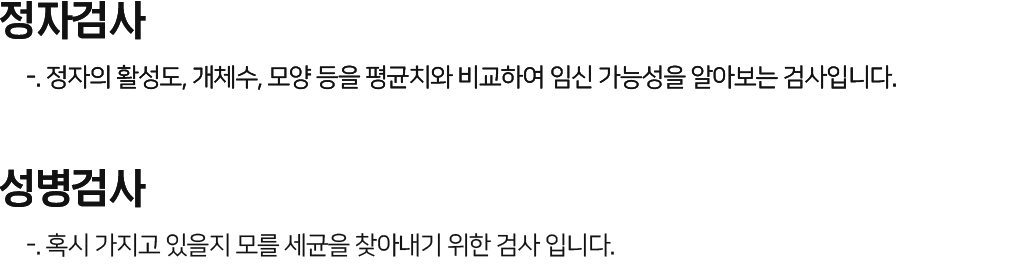 정자검사

-. 정자의 활성도, 개체수, 모양 등을 평균치와 비교하여 임신 가능성을 알아보는 검사입니다.

성병검사

-. 혹시 가지고 있을지 모를 세균을 찾아내기 위한 검사 입니다.